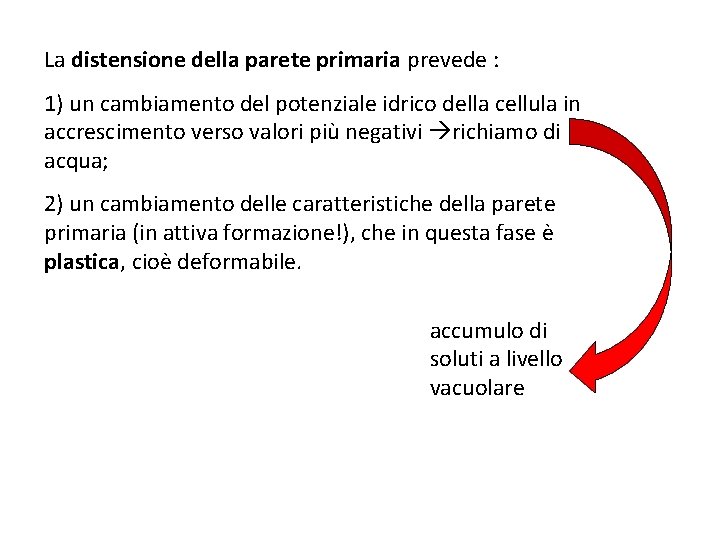 La distensione della parete primaria prevede :

1) un cambiamento del potenziale idrico della cellula in accrescimento verso valori più negativi →richiamo di acqua;

2) un cambiamento delle caratteristiche della parete primaria (in attiva formazione!), che in questa fase è plastica, cioè deformabile.

accumulo di soluti a livello vacuolare